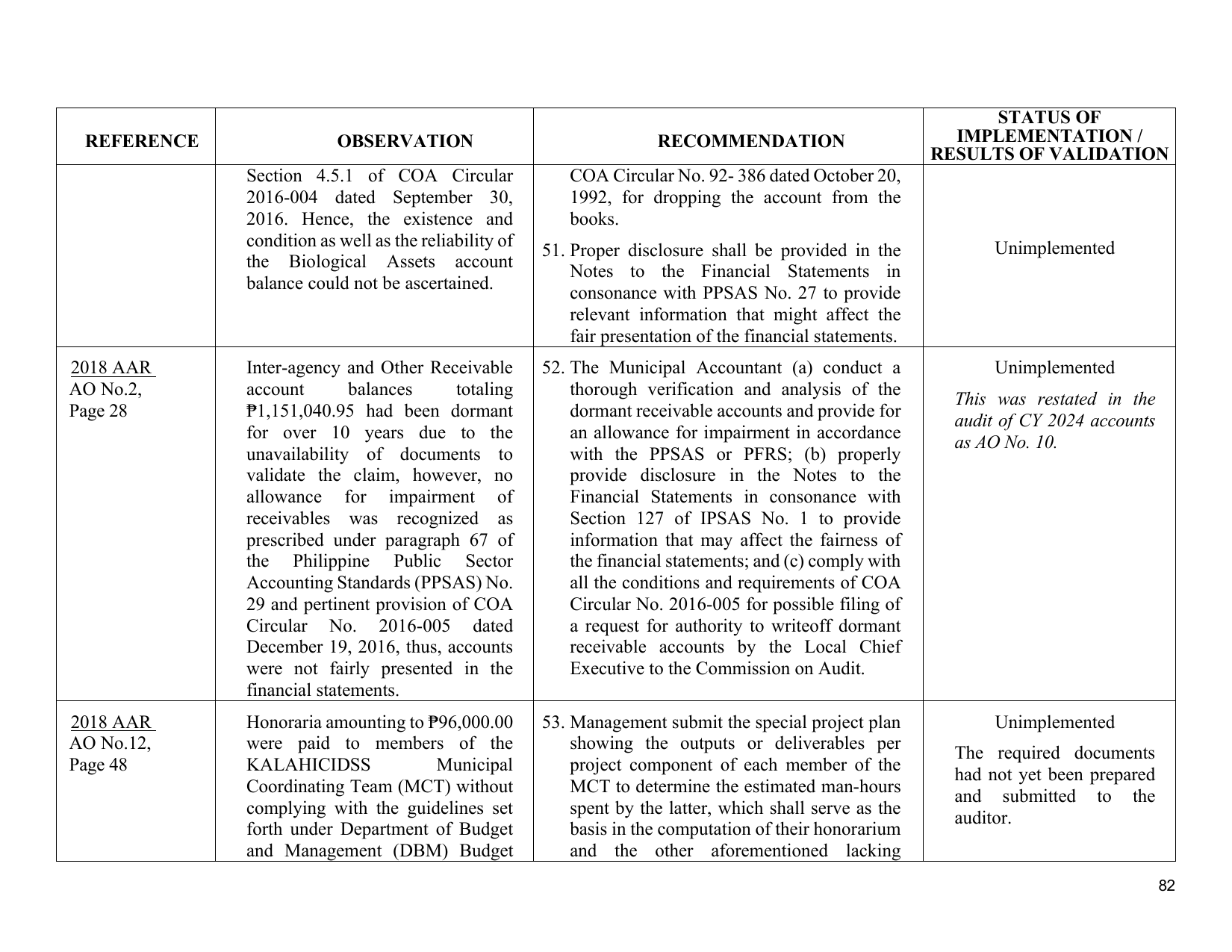 | REFERENCE | OBSERVATION | RECOMMENDATION | STATUS OF IMPLEMENTATION / RESULTS OF VALIDATION |
|---|---|---|---|
|  | Section 4.5.1 of COA Circular 2016-004 dated September 30, 2016. Hence, the existence and condition as well as the reliability of the Biological Assets account balance could not be ascertained. | COA Circular No. 92- 386 dated October 20, 1992, for dropping the account from the books. 51. Proper disclosure shall be provided in the Notes to the Financial Statements in consonance with PPSAS No. 27 to provide relevant information that might affect the fair presentation of the financial statements. | Unimplemented |
| 2018 AAR AO No.2, Page 28 | Inter-agency and Other Receivable account balances totaling ₱1,151,040.95 had been dormant for over 10 years due to the unavailability of documents to validate the claim, however, no allowance for impairment of receivables was recognized as prescribed under paragraph 67 of the Philippine Public Sector Accounting Standards (PPSAS) No. 29 and pertinent provision of COA Circular No. 2016-005 dated December 19, 2016, thus, accounts were not fairly presented in the financial statements. | 52. The Municipal Accountant (a) conduct a thorough verification and analysis of the dormant receivable accounts and provide for an allowance for impairment in accordance with the PPSAS or PFRS; (b) properly provide disclosure in the Notes to the Financial Statements in consonance with Section 127 of IPSAS No. 1 to provide information that may affect the fairness of the financial statements; and (c) comply with all the conditions and requirements of COA Circular No. 2016-005 for possible filing of a request for authority to writeoff dormant receivable accounts by the Local Chief Executive to the Commission on Audit. | Unimplemented This was restated in the audit of CY 2024 accounts as AO No. 10. |
| 2018 AAR AO No.12, Page 48 | Honoraria amounting to ₱96,000.00 were paid to members of the KALAHICIDSS Municipal Coordinating Team (MCT) without complying with the guidelines set forth under Department of Budget and Management (DBM) Budget | 53. Management submit the special project plan showing the outputs or deliverables per project component of each member of the MCT to determine the estimated man-hours spent by the latter, which shall serve as the basis in the computation of their honorarium and the other aforementioned lacking | Unimplemented The required documents had not yet been prepared and submitted to the auditor. |

82